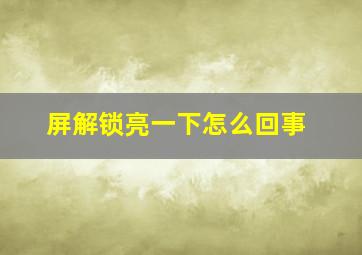 屏解锁亮一下怎么回事